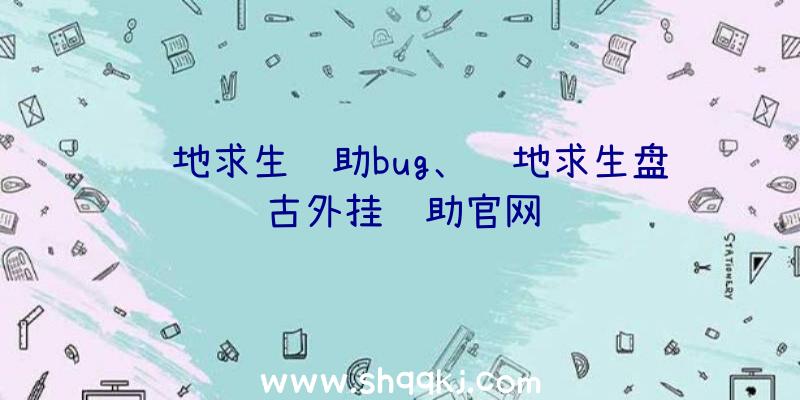 地求生 助bug、 地求生盘古外挂 助官网

STATIONERY

www.shqqkj.com